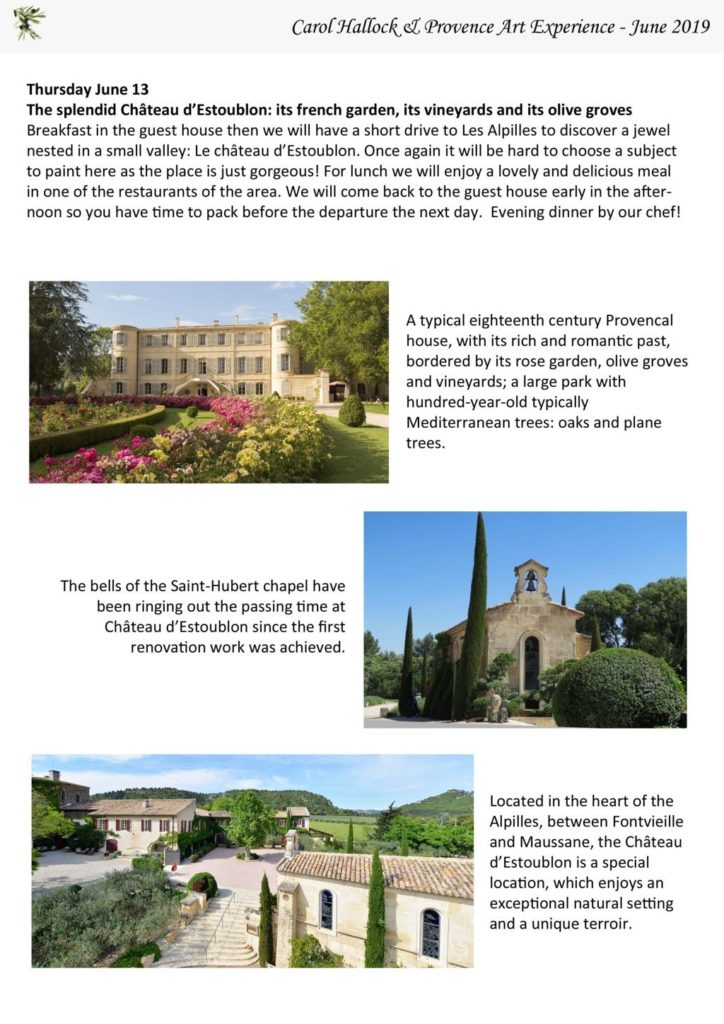 Carol Hallock & Provence Art Experience - June 2019

Thursday June 13
The splendid Château d'Estoublon: its french garden, its vineyards and its olive groves
Breakfast in the guest house then we will have a short drive to Les Alpilles to discover a jewel nested in a small valley: Le château d'Estoublon. Once again it will be hard to choose a subject to paint here as the place is just gorgeous! For lunch we will enjoy a lovely and delicious meal in one of the restaurants of the area. We will come back to the guest house early in the afternoon so you have time to pack before the departure the next day. Evening dinner by our chef!

A typical eighteenth century Provencal house, with its rich and romantic past, bordered by its rose garden, olive groves and vineyards; a large park with hundred-year-old typically Mediterranean trees: oaks and plane trees.

The bells of the Saint-Hubert chapel have been ringing out the passing time at Château d'Estoublon since the first renovation work was achieved.

Located in the heart of the Alpilles, between Fontvieille and Maussane, the Château d'Estoublon is a special location, which enjoys an exceptional natural setting and a unique terroir.